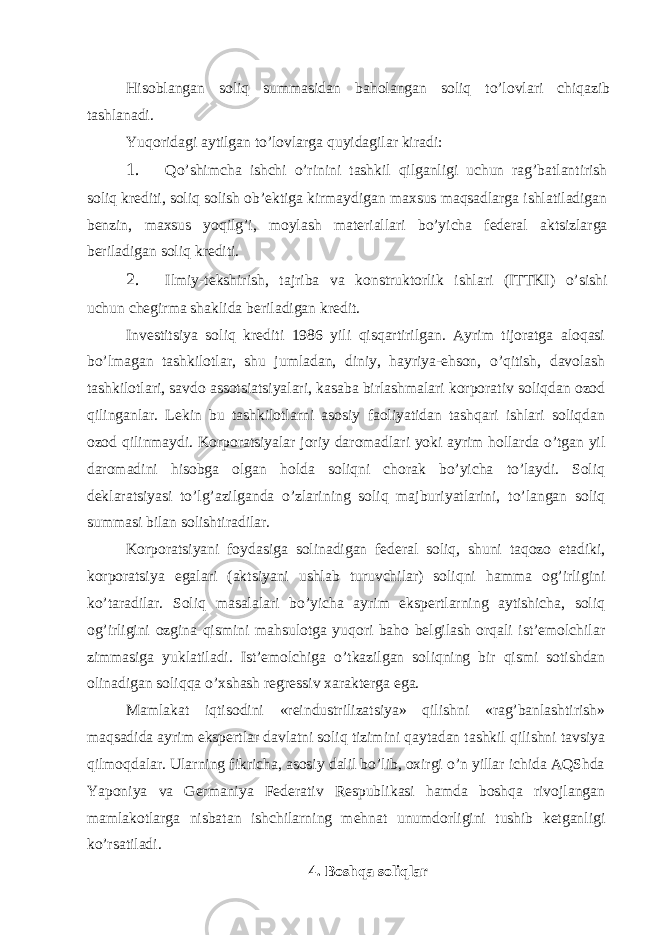 Hisoblangan soliq summasidan baholangan soliq to’lovlari chiqazib tashlanadi.

Yuqoridagi aytilgan to’lovlarga quyidagilar kiradi:

1. Qo’shimcha ishchi o’rinini tashkil qilganligi uchun rag’batlantirish soliq krediti, soliq solish ob’ektiga kirmaydigan maxsus maqsadlarga ishlatiladigan benzin, maxsus yoqilg’i, moylash materiallari bo’yicha federal aktsizlarga beriladigan soliq krediti.

2. Ilmiy-tekshirish, tajriba va konstruktorlik ishlari (ITTKI) o’sishi uchun chegirma shaklida beriladigan kredit.

Investitsiya soliq krediti 1986 yili qisqartirilgan. Ayrim tijoratga aloqasi bo’lmagan tashkilotlar, shu jumladan, diniy, hayriya-ehson, o’qitish, davolash tashkilotlari, savdo assotsiatsiyalari, kasaba birlashmalari korporativ soliqdan ozod qilinganlar. Lekin bu tashkilotlarni asosiy faoliyatidan tashqari ishlari soliqdan ozod qilinmaydi. Korporatsiyalar joriy daromadlari yoki ayrim hollarda o’tgan yil daromadini hisobga olgan holda soliqni chorak bo’yicha to’laydi. Soliq deklaratsiyasi to’lg’azilganda o’zlarining soliq majburiyatlarini, to’langan soliq summasi bilan solishtiradilar.

Korporatsiyani foydasiga solinadigan federal soliq, shuni taqozo etadiki, korporatsiya egalari (aktsiyani ushlab turuvchilar) soliqni hamma og’irligini ko’taradilar. Soliq masalalari bo’yicha ayrim ekspertlarning aytishicha, soliq og’irligini ozgina qismini mahsulotga yuqori baho belgilash orqali ist’emolchilar zimmasiga yuklatiladi. Ist’emolchiga o’tkazilgan soliqning bir qismi sotishdan olinadigan soliqqa o’xshash regressiv xarakterga ega.

Mamlakat iqtisodini «reindustrilizatsiya» qilishni «rag’banlashtirish» maqsadida ayrim ekspertlar davlatni soliq tizimini qaytadan tashkil qilishni tavsiya qilmoqdalar. Ularning fikricha, asosiy dalil bo’lib, oxirgi o’n yillar ichida AQShda Yaponiya va Germaniya Federativ Respublikasi hamda boshqa rivojlangan mamlakotlarga nisbatan ishchilarning mehnat unumdorligini tushib ketganligi ko’rsatiladi.

4. Boshqa soliqlar